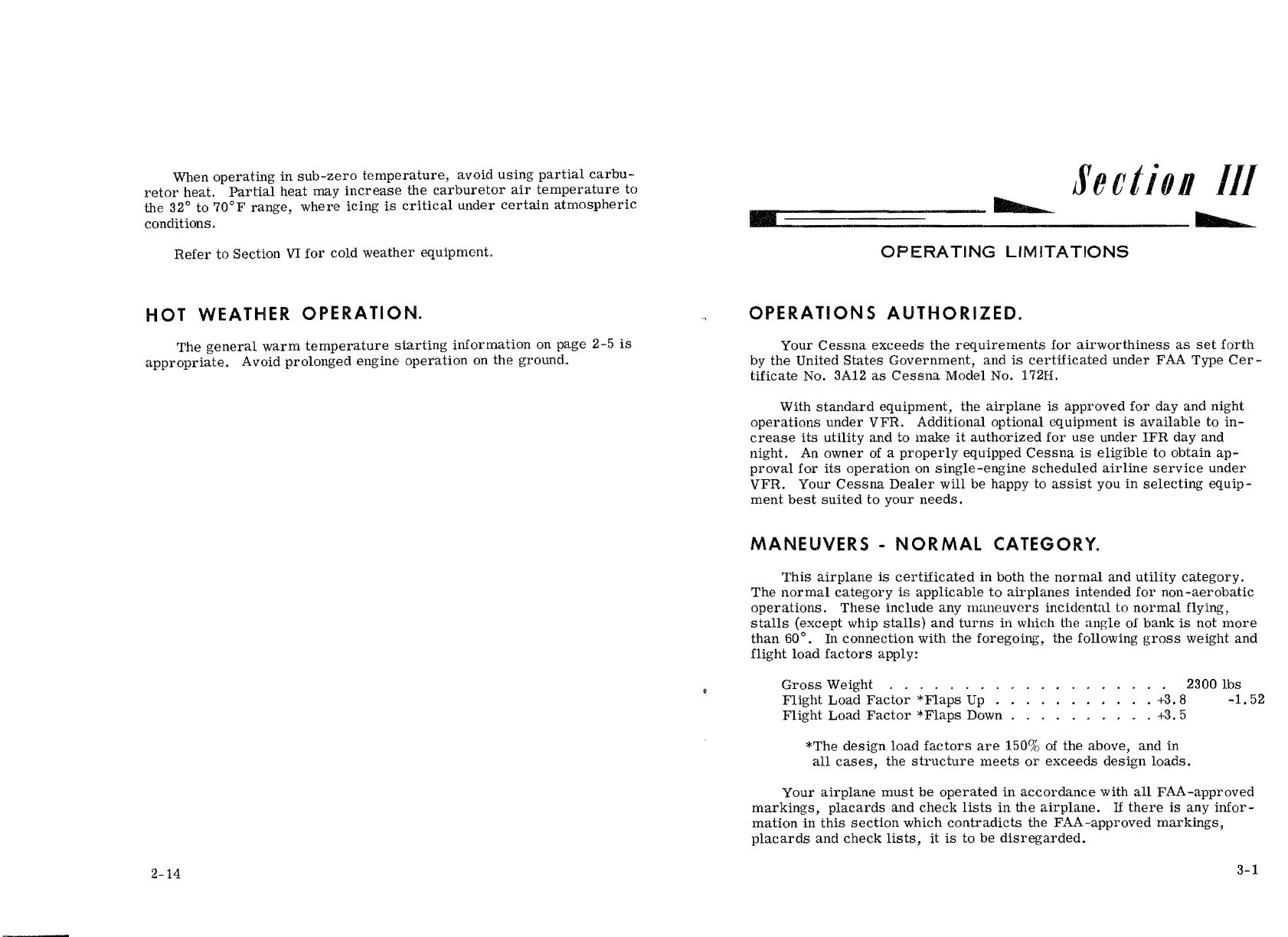 When operating in sub-zero temperature, avoid using partial carburetor heat. Partial heat may increase the carburetor air temperature to the 32° to 70°F range, where icing is critical under certain atmospheric conditions.

Refer to Section VI for cold weather equipment.

HOT WEATHER OPERATION.

The general warm temperature starting information on page 2-5 is appropriate. Avoid prolonged engine operation on the ground.

2-14

Section III

OPERATING LIMITATIONS

OPERATIONS AUTHORIZED.

Your Cessna exceeds the requirements for airworthiness as set forth by the United States Government, and is certificated under FAA Type Certificate No. 3A12 as Cessna Model No. 172H.

With standard equipment, the airplane is approved for day and night operations under VFR. Additional optional equipment is available to increase its utility and to make it authorized for use under IFR day and night. An owner of a properly equipped Cessna is eligible to obtain approval for its operation on single-engine scheduled airline service under VFR. Your Cessna Dealer will be happy to assist you in selecting equipment best suited to your needs.

MANEUVERS - NORMAL CATEGORY.

This airplane is certificated in both the normal and utility category. The normal category is applicable to airplanes intended for non-aerobatic operations. These include any maneuvers incidental to normal flying, stalls (except whip stalls) and turns in which the angle of bank is not more than 60°. In connection with the foregoing, the following gross weight and flight load factors apply:

Gross Weight . . . . . . . . . . . . . . . . . . . . 2300 lbs
Flight Load Factor *Flaps Up . . . . . . . . . . . +3.8 -1.52
Flight Load Factor *Flaps Down . . . . . . . . . . +3.5

*The design load factors are 150% of the above, and in all cases, the structure meets or exceeds design loads.

Your airplane must be operated in accordance with all FAA-approved markings, placards and check lists in the airplane. If there is any information in this section which contradicts the FAA-approved markings, placards and check lists, it is to be disregarded.

3-1